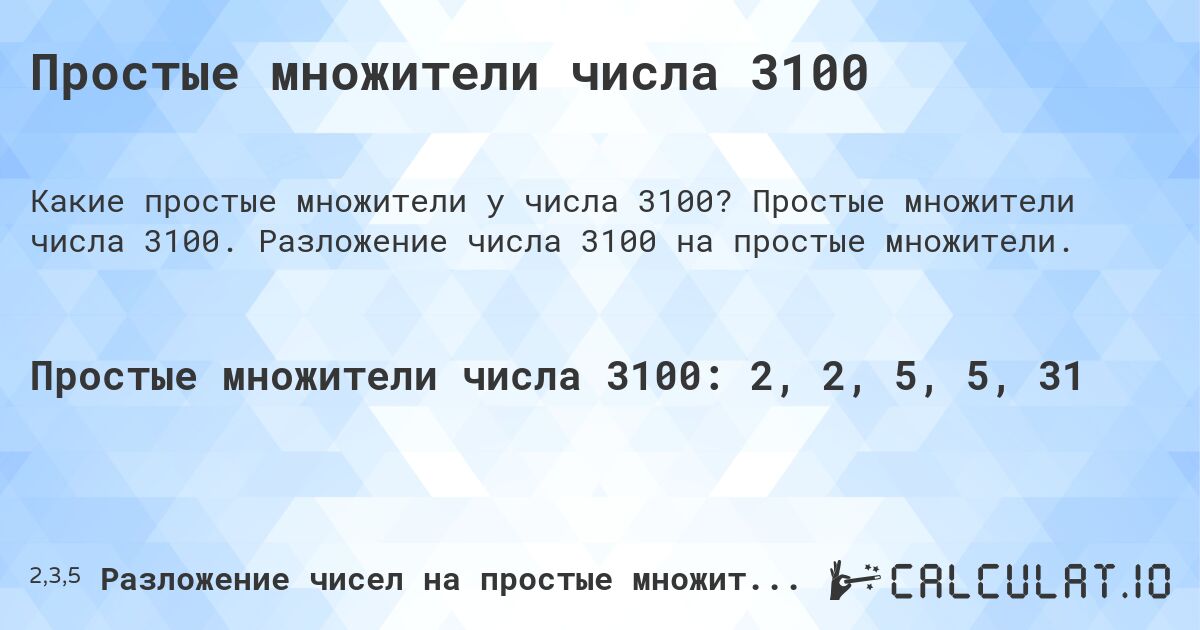 Простые множители числа 3100

Какие простые множители у числа 3100? Простые множители числа 3100. Разложение числа 3100 на простые множители.

Простые множители числа 3100: 2, 2, 5, 5, 31

2,3,5 Разложение чисел на простые множит...

CALCULAT.IO